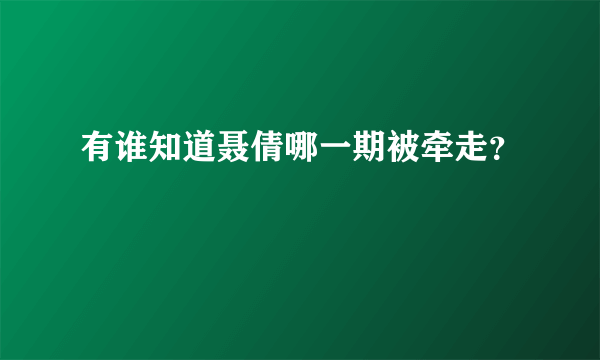 有谁知道聂倩哪一期被牵走?